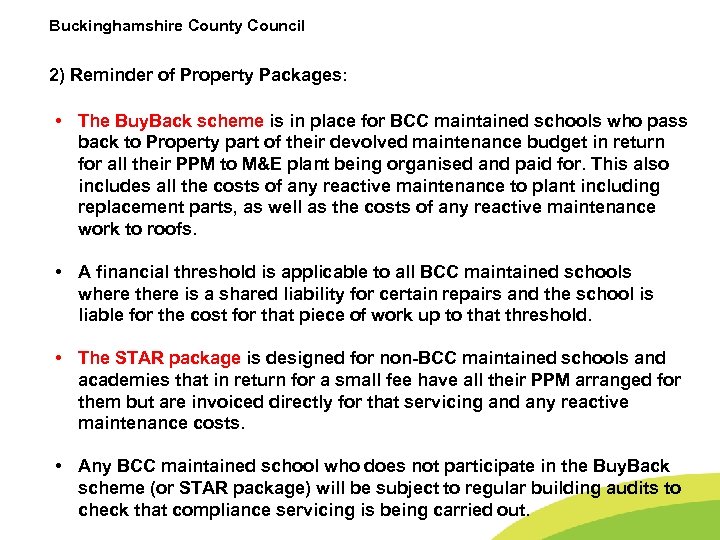 Buckinghamshire County Council

2) Reminder of Property Packages:

• The BuyBack scheme is in place for BCC maintained schools who pass back to Property part of their devolved maintenance budget in return for all their PPM to M&E plant being organised and paid for. This also includes all the costs of any reactive maintenance to plant including replacement parts, as well as the costs of any reactive maintenance work to roofs.

• A financial threshold is applicable to all BCC maintained schools where there is a shared liability for certain repairs and the school is liable for the cost for that piece of work up to that threshold.

• The STAR package is designed for non-BCC maintained schools and academies that in return for a small fee have all their PPM arranged for them but are invoiced directly for that servicing and any reactive maintenance costs.

• Any BCC maintained school who does not participate in the BuyBack scheme (or STAR package) will be subject to regular building audits to check that compliance servicing is being carried out.